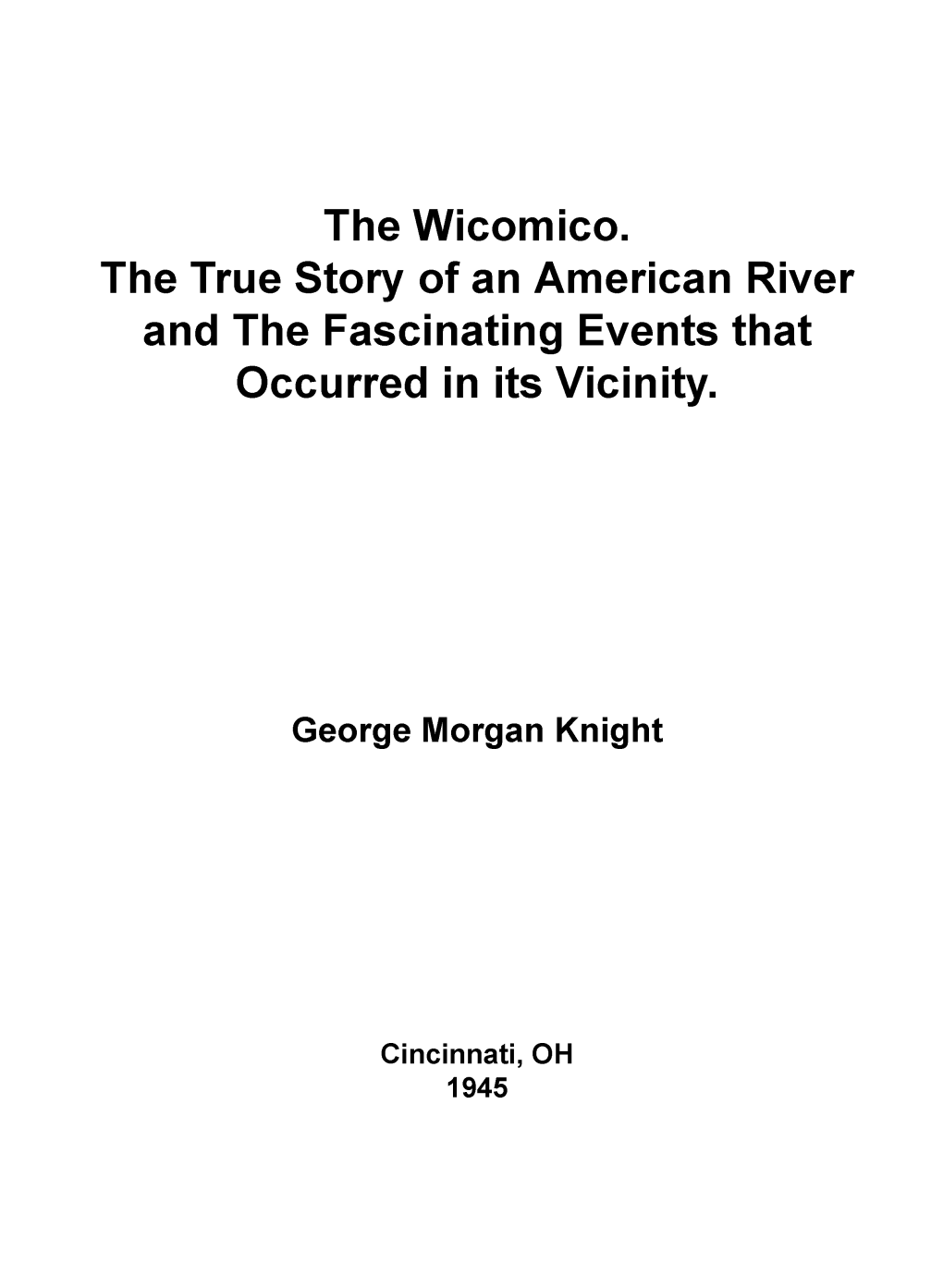 The Wicomico.
The True Story of an American River and The Fascinating Events that Occurred in its Vicinity.

George Morgan Knight

Cincinnati, OH
1945